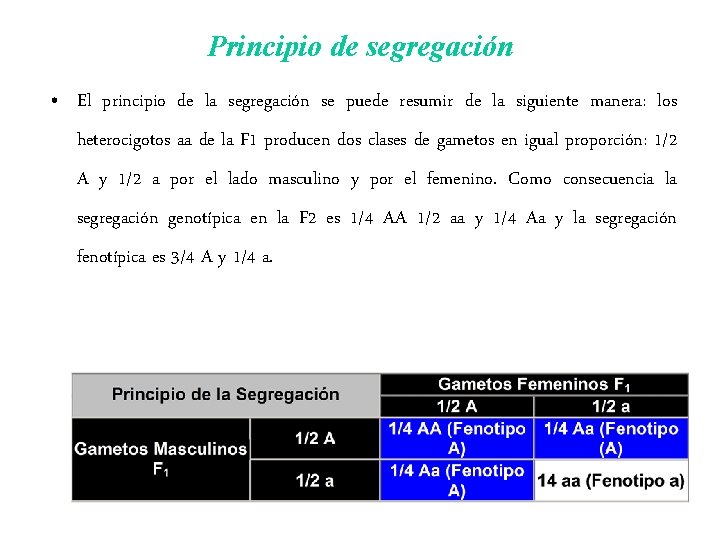 Principio de segregación

• El principio de la segregación se puede resumir de la siguiente manera: los heterocigotos aa de la F1 producen dos clases de gametos en igual proporción: 1/2 A y 1/2 a por el lado masculino y por el femenino. Como consecuencia la segregación genotípica en la F2 es 1/4 AA 1/2 aa y 1/4 Aa y la segregación fenotípica es 3/4 A y 1/4 a.

| Principio de la Segregación | | Gametos Femeninos $F_1$ | |
|---|---|---|---|
| | | 1/2 A | 1/2 a |
| Gametos Masculinos $F_1$ | 1/2 A | 1/4 AA (Fenotipo A) | 1/4 Aa (Fenotipo (A) |
| | 1/2 a | 1/4 Aa (Fenotipo A) | 14 aa (Fenotipo a) |